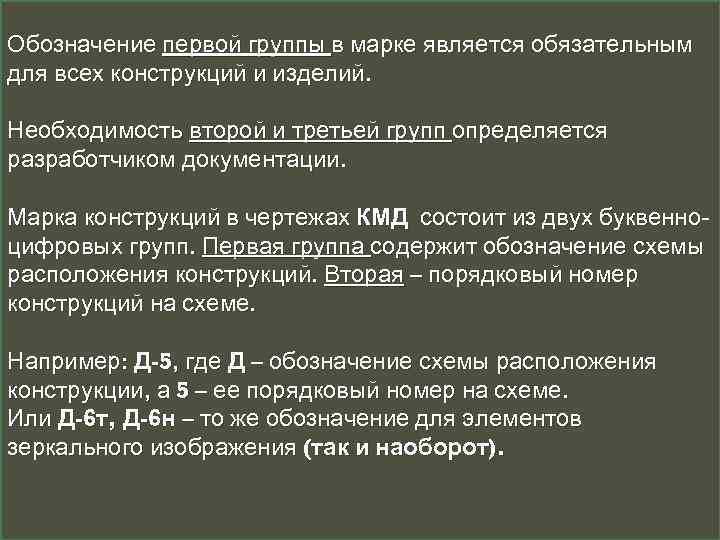 Обозначение первой группы в марке является обязательным для всех конструкций и изделий.

Необходимость второй и третьей групп определяется разработчиком документации.

Марка конструкций в чертежах КМД состоит из двух буквенно-цифровых групп. Первая группа содержит обозначение схемы расположения конструкций. Вторая – порядковый номер конструкций на схеме.

Например: Д-5, где Д – обозначение схемы расположения конструкции, а 5 – ее порядковый номер на схеме.
Или Д-6т, Д-6н – то же обозначение для элементов зеркального изображения (так и наоборот).